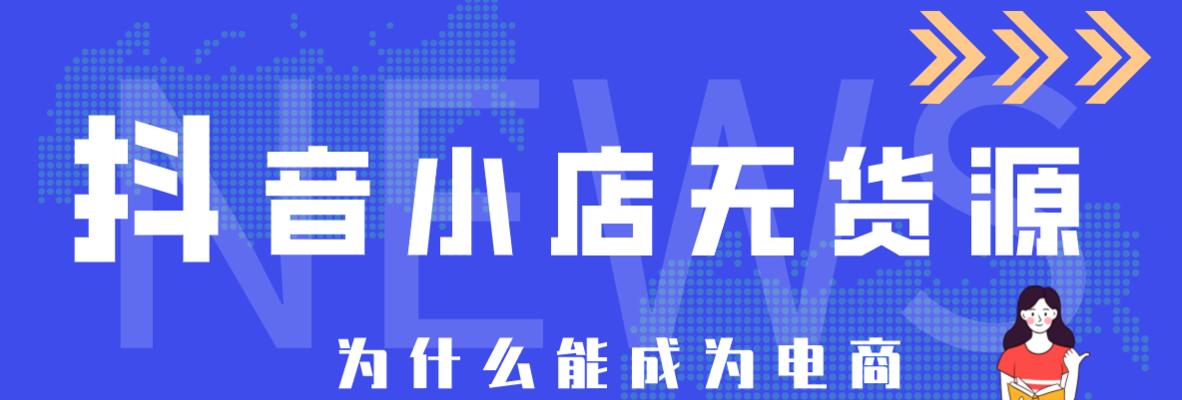 NEWS

抖音小店无货源

为什么能成为电商